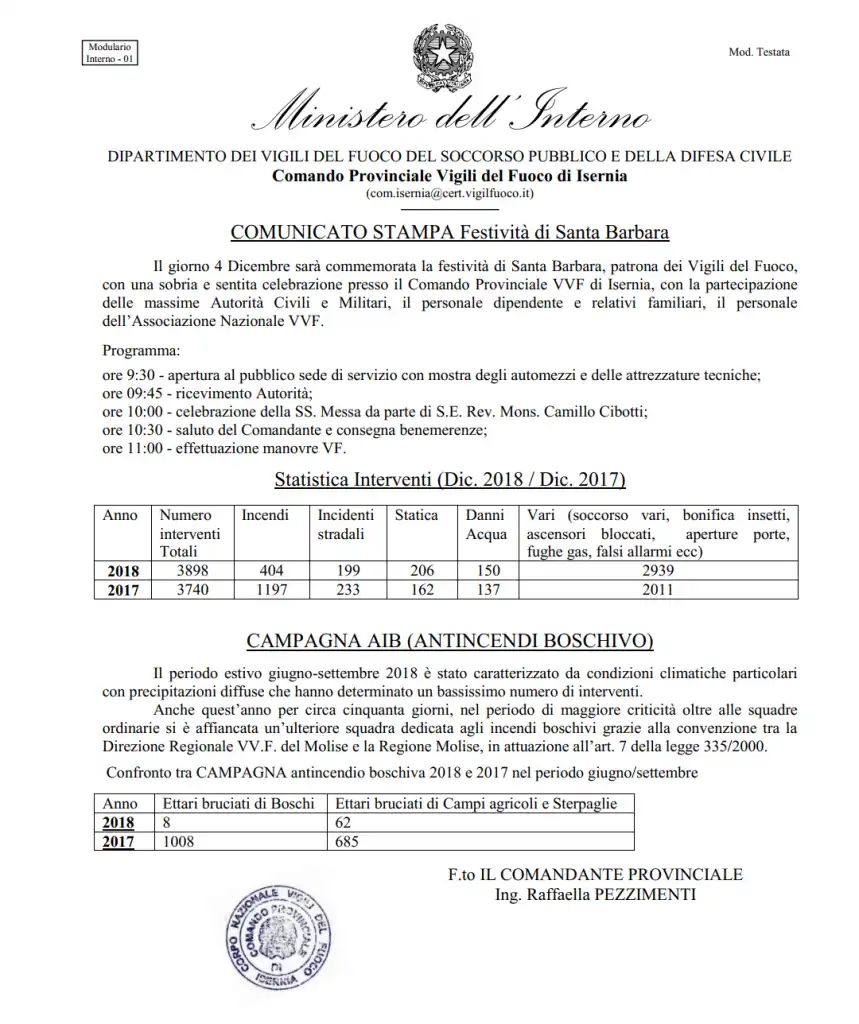 Modulario
Interno - 01

Mod. Testata

Ministero dell'Interno

DIPARTIMENTO DEI VIGILI DEL FUOCO DEL SOCCORSO PUBBLICO E DELLA DIFESA CIVILE
Comando Provinciale Vigili del Fuoco di Isernia
(com.isernia@cert.vigilfuoco.it)

COMUNICATO STAMPA Festività di Santa Barbara

Il giorno 4 Dicembre sarà commemorata la festività di Santa Barbara, patrona dei Vigili del Fuoco, con una sobria e sentita celebrazione presso il Comando Provinciale VVF di Isernia, con la partecipazione delle massime Autorità Civili e Militari, il personale dipendente e relativi familiari, il personale dell'Associazione Nazionale VVF.

Programma:

ore 9:30 - apertura al pubblico sede di servizio con mostra degli automezzi e delle attrezzature tecniche;
ore 09:45 - ricevimento Autorità;
ore 10:00 - celebrazione della SS. Messa da parte di S.E. Rev. Mons. Camillo Cibotti;
ore 10:30 - saluto del Comandante e consegna benemerenze;
ore 11:00 - effettuazione manovre VF.

Statistica Interventi (Dic. 2018 / Dic. 2017)

| Anno | Numero interventi Totali | Incendi | Incidenti stradali | Statica | Danni Acqua | Vari (soccorso vari, bonifica insetti, ascensori bloccati, aperture porte, fughe gas, falsi allarmi ecc) |
|---|---|---|---|---|---|---|
| 2018 | 3898 | 404 | 199 | 206 | 150 | 2939 |
| 2017 | 3740 | 1197 | 233 | 162 | 137 | 2011 |

CAMPAGNA AIB (ANTINCENDI BOSCHIVO)

Il periodo estivo giugno-settembre 2018 è stato caratterizzato da condizioni climatiche particolari con precipitazioni diffuse che hanno determinato un bassissimo numero di interventi.
Anche quest'anno per circa cinquanta giorni, nel periodo di maggiore criticità oltre alle squadre ordinarie si è affiancata un'ulteriore squadra dedicata agli incendi boschivi grazie alla convenzione tra la Direzione Regionale VV.F. del Molise e la Regione Molise, in attuazione all'art. 7 della legge 335/2000.

Confronto tra CAMPAGNA antincendio boschiva 2018 e 2017 nel periodo giugno/settembre

| Anno | Ettari bruciati di Boschi | Ettari bruciati di Campi agricoli e Sterpaglie |
|---|---|---|
| 2018 | 8 | 62 |
| 2017 | 1008 | 685 |

F.to IL COMANDANTE PROVINCIALE
Ing. Raffaella PEZZIMENTI

CORPO NAZIONALE VIGILI DEL FUOCO
COMANDO PROVINCIALE DI ISERNIA